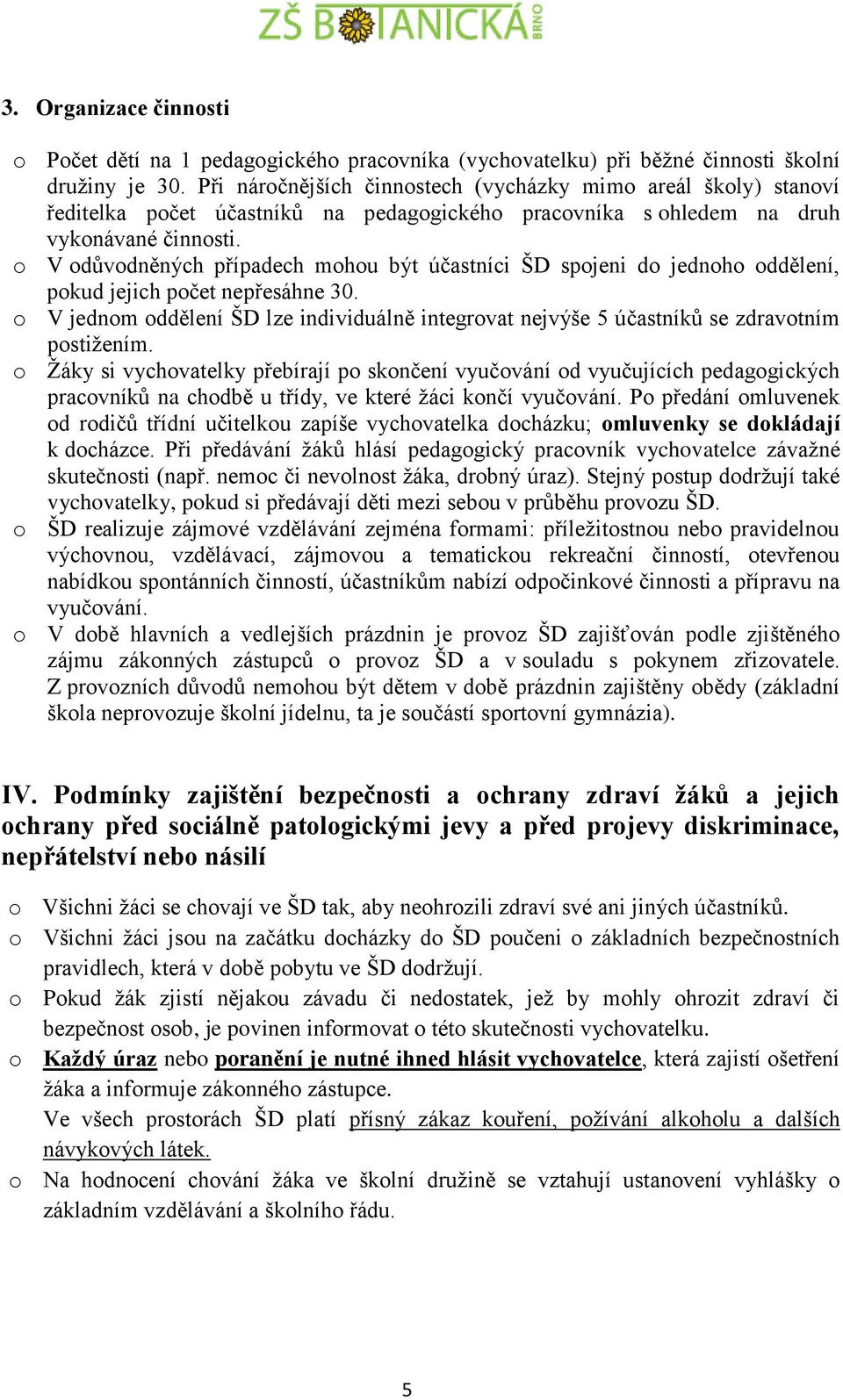 ZŠ BOTANICKÁ BRNO

3. Organizace činnosti

o Počet dětí na 1 pedagogického pracovníka (vychovatelku) při běžné činnosti školní družiny je 30. Při náročnějších činnostech (vycházky mimo areál školy) stanoví ředitelka počet účastníků na pedagogického pracovníka s ohledem na druh vykonávané činnosti.
o V odůvodněných případech mohou být účastníci ŠD spojeni do jednoho oddělení, pokud jejich počet nepřesáhne 30.
o V jednom oddělení ŠD lze individuálně integrovat nejvýše 5 účastníků se zdravotním postižením.
o Žáky si vychovatelky přebírají po skončení vyučování od vyučujících pedagogických pracovníků na chodbě u třídy, ve které žáci končí vyučování. Po předání omluvenek od rodičů třídní učitelkou zapíše vychovatelka docházku; omluvenky se dokládají k docházce. Při předávání žáků hlásí pedagogický pracovník vychovatelce závažné skutečnosti (např. nemoc či nevolnost žáka, drobný úraz). Stejný postup dodržují také vychovatelky, pokud si předávají děti mezi sebou v průběhu provozu ŠD.
o ŠD realizuje zájmové vzdělávání zejména formami: příležitostnou nebo pravidelnou výchovnou, vzdělávací, zájmovou a tematickou rekreační činností, otevřenou nabídkou spontánních činností, účastníkům nabízí odpočinkové činnosti a přípravu na vyučování.
o V době hlavních a vedlejších prázdnin je provoz ŠD zajišťován podle zjištěného zájmu zákonných zástupců o provoz ŠD a v souladu s pokynem zřizovatele. Z provozních důvodů nemohou být dětem v době prázdnin zajištěny obědy (základní škola neprovozuje školní jídelnu, ta je součástí sportovní gymnázia).

IV. Podmínky zajištění bezpečnosti a ochrany zdraví žáků a jejich ochrany před sociálně patologickými jevy a před projevy diskriminace, nepřátelství nebo násilí

o Všichni žáci se chovají ve ŠD tak, aby neohrozili zdraví své ani jiných účastníků.
o Všichni žáci jsou na začátku docházky do ŠD poučeni o základních bezpečnostních pravidlech, která v době pobytu ve ŠD dodržují.
o Pokud žák zjistí nějakou závadu či nedostatek, jež by mohly ohrozit zdraví či bezpečnost osob, je povinen informovat o této skutečnosti vychovatelku.
o Každý úraz nebo poranění je nutné ihned hlásit vychovatelce, která zajistí ošetření žáka a informuje zákonného zástupce.
Ve všech prostorách ŠD platí přísný zákaz kouření, požívání alkoholu a dalších návykových látek.
o Na hodnocení chování žáka ve školní družině se vztahují ustanovení vyhlášky o základním vzdělávání a školního řádu.

5